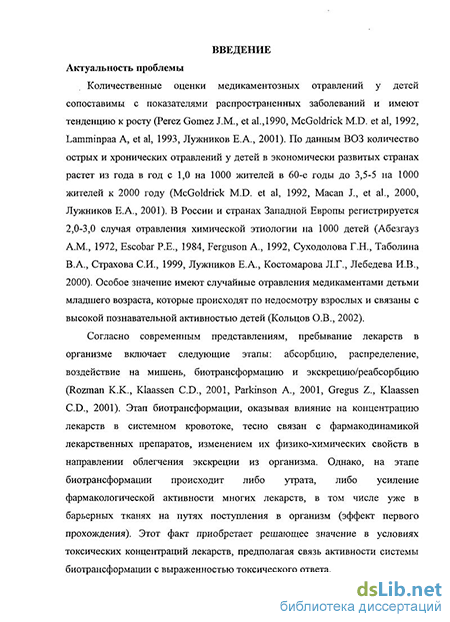 ВВЕДЕНИЕ

Актуальность проблемы

Количественные оценки медикаментозных отравлений у детей сопоставимы с показателями распространенных заболеваний и имеют тенденцию к росту (Perez Gomez J.M., et al.,1990, McGoldrick M.D. et al, 1992, Lamminpaa A, et al, 1993, Лужников Е.А., 2001). По данным ВОЗ количество острых и хронических отравлений у детей в экономически развитых странах растет из года в год с 1,0 на 1000 жителей в 60-е годы до 3,5-5 на 1000 жителей к 2000 году (McGoldrick M.D. et al, 1992, Macan J., et al., 2000, Лужников Е.А., 2001). В России и странах Западной Европы регистрируется 2,0-3,0 случая отравления химической этиологии на 1000 детей (Абезгауз А.М., 1972, Escobar P.E., 1984, Ferguson A., 1992, Суходолова Г.Н., Таболина В.А., Страхова С.И., 1999, Лужников Е.А., Костомарова Л.Г., Лебедева И.В., 2000). Особое значение имеют случайные отравления медикаментами детьми младшего возраста, которые происходят по недосмотру взрослых и связаны с высокой познавательной активностью детей (Кольцов О.В., 2002).

Согласно современным представлениям, пребывание лекарств в организме включает следующие этапы: абсорбцию, распределение, воздействие на мишень, биотрансформацию и экскрецию/реабсорбцию (Rozman K.K., Klaassen C.D., 2001, Parkinson A., 2001, Gregus Z., Klaassen C.D., 2001). Этап биотрансформации, оказывая влияние на концентрацию лекарств в системном кровотоке, тесно связан с фармакодинамикой лекарственных препаратов, изменением их физико-химических свойств в направлении облегчения экскреции из организма. Однако, на этапе биотрансформации происходит либо утрата, либо усиление фармакологической активности многих лекарств, в том числе уже в барьерных тканях на путях поступления в организм (эффект первого прохождения). Этот факт приобретает решающее значение в условиях токсических концентраций лекарств, предполагая связь активности системы биотрансформации с выраженностью токсического ответа.

dsLib.net
библиотека диссертаций